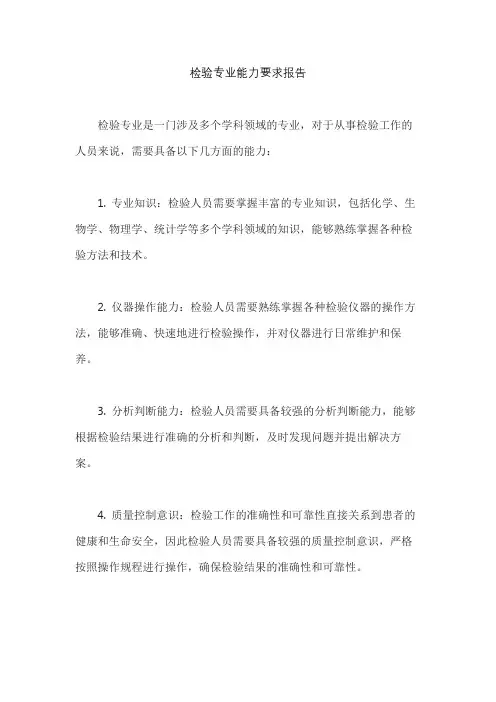 检验专业能力要求报告

检验专业是一门涉及多个学科领域的专业，对于从事检验工作的人员来说，需要具备以下几方面的能力：

1. 专业知识：检验人员需要掌握丰富的专业知识，包括化学、生物学、物理学、统计学等多个学科领域的知识，能够熟练掌握各种检验方法和技术。

2. 仪器操作能力：检验人员需要熟练掌握各种检验仪器的操作方法，能够准确、快速地进行检验操作，并对仪器进行日常维护和保养。

3. 分析判断能力：检验人员需要具备较强的分析判断能力，能够根据检验结果进行准确的分析和判断，及时发现问题并提出解决方案。

4. 质量控制意识：检验工作的准确性和可靠性直接关系到患者的健康和生命安全，因此检验人员需要具备较强的质量控制意识，严格按照操作规程进行操作，确保检验结果的准确性和可靠性。